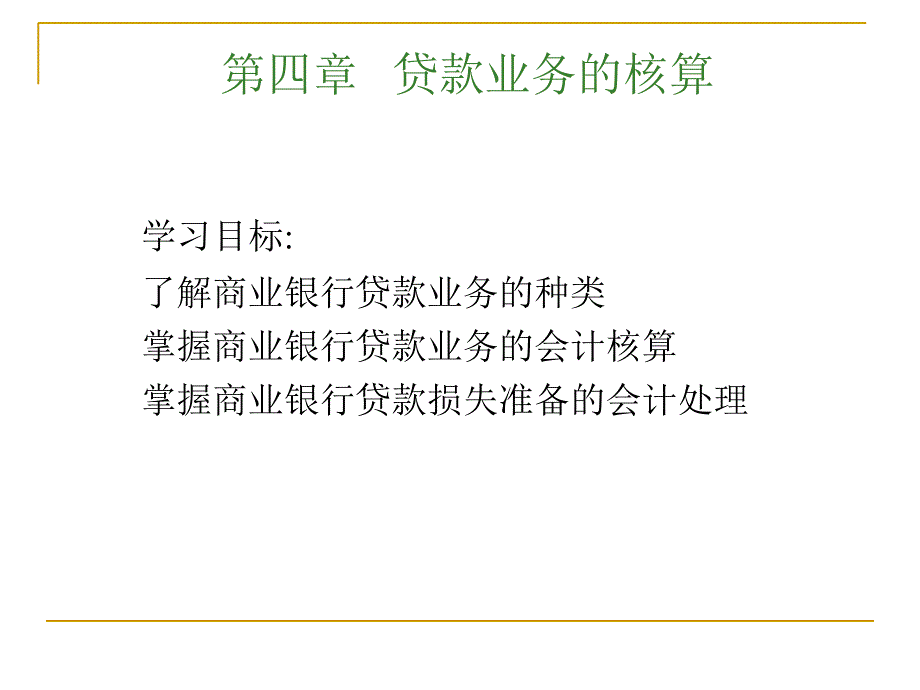 第四章 贷款业务的核算

学习目标:
了解商业银行贷款业务的种类
掌握商业银行贷款业务的会计核算
掌握商业银行贷款损失准备的会计处理